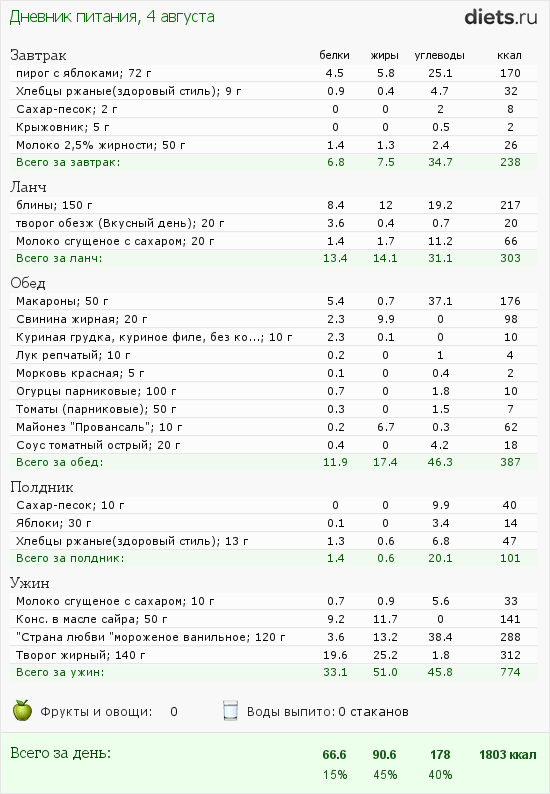 Дневник питания, 4 августа

diets.ru

| Завтрак | белки | жиры | углеводы | ккал |
|---|---|---|---|---|
| пирог с яблоками; 72 г | 4.5 | 5.8 | 25.1 | 170 |
| Хлебцы ржаные(здоровый стиль); 9 г | 0.9 | 0.4 | 4.7 | 32 |
| Сахар-песок; 2 г | 0 | 0 | 2 | 8 |
| Крыжовник; 5 г | 0 | 0 | 0.5 | 2 |
| Молоко 2,5% жирности; 50 г | 1.4 | 1.3 | 2.4 | 26 |
| Всего за завтрак: | 6.8 | 7.5 | 34.7 | 238 |

| Ланч | | | | |
|---|---|---|---|---|
| блины; 150 г | 8.4 | 12 | 19.2 | 217 |
| творог обезж (Вкусный день); 20 г | 3.6 | 0.4 | 0.7 | 20 |
| Молоко сгущеное с сахаром; 20 г | 1.4 | 1.7 | 11.2 | 66 |
| Всего за ланч: | 13.4 | 14.1 | 31.1 | 303 |

| Обед | | | | |
|---|---|---|---|---|
| Макароны; 50 г | 5.4 | 0.7 | 37.1 | 176 |
| Свинина жирная; 20 г | 2.3 | 9.9 | 0 | 98 |
| Куриная грудка, куриное филе, без ко...; 10 г | 2.3 | 0.1 | 0 | 10 |
| Лук репчатый; 10 г | 0.2 | 0 | 1 | 4 |
| Морковь красная; 5 г | 0.1 | 0 | 0.4 | 2 |
| Огурцы парниковые; 100 г | 0.7 | 0 | 1.8 | 10 |
| Томаты (парниковые); 50 г | 0.3 | 0 | 1.5 | 7 |
| Майонез "Провансаль"; 10 г | 0.2 | 6.7 | 0.3 | 62 |
| Соус томатный острый; 20 г | 0.4 | 0 | 4.2 | 18 |
| Всего за обед: | 11.9 | 17.4 | 46.3 | 387 |

| Полдник | | | | |
|---|---|---|---|---|
| Сахар-песок; 10 г | 0 | 0 | 9.9 | 40 |
| Яблоки; 30 г | 0.1 | 0 | 3.4 | 14 |
| Хлебцы ржаные(здоровый стиль); 13 г | 1.3 | 0.6 | 6.8 | 47 |
| Всего за полдник: | 1.4 | 0.6 | 20.1 | 101 |

| Ужин | | | | |
|---|---|---|---|---|
| Молоко сгущеное с сахаром; 10 г | 0.7 | 0.9 | 5.6 | 33 |
| Конс. в масле сайра; 50 г | 9.2 | 11.7 | 0 | 141 |
| "Страна любви "мороженое ванильное; 120 г | 3.6 | 13.2 | 38.4 | 288 |
| Творог жирный; 140 г | 19.6 | 25.2 | 1.8 | 312 |
| Всего за ужин: | 33.1 | 51.0 | 45.8 | 774 |

Фрукты и овощи: 0    Воды выпито: 0 стаканов

| Всего за день: | 66.6 | 90.6 | 178 | 1803 ккал |
|---|---|---|---|---|
| | 15% | 45% | 40% | |